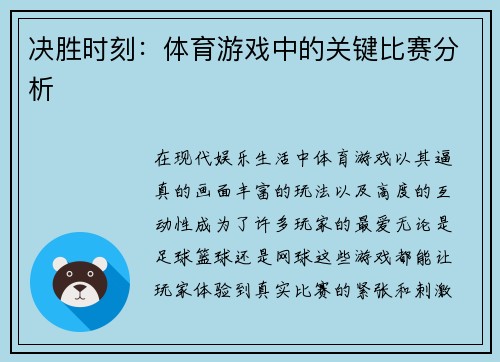 决胜时刻：体育游戏中的关键比赛分析

在现代娱乐生活中体育游戏以其逼真的画面丰富的玩法以及高度的互动性成为了许多玩家的最爱无论是足球篮球还是网球这些游戏都能让玩家体验到真实比赛的紧张和刺激